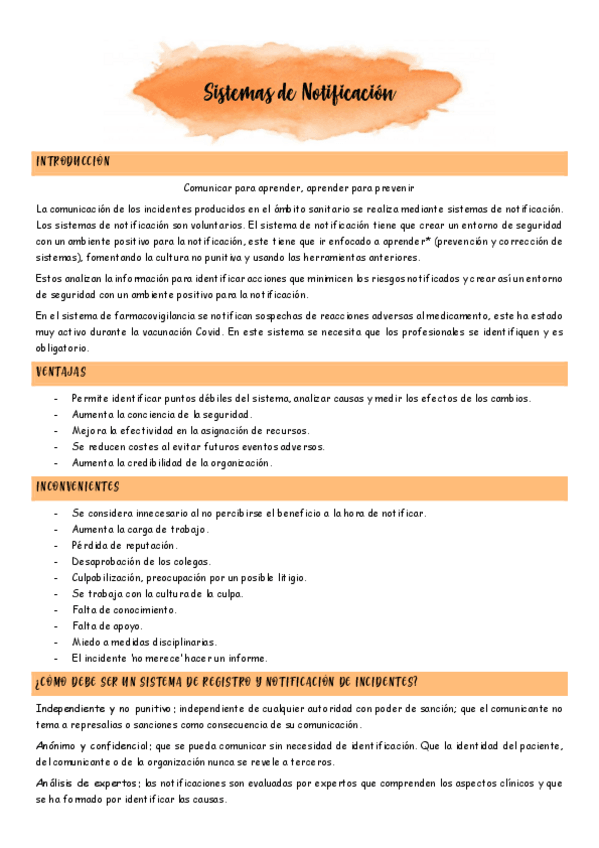 Sistemas de Notificación

INTRODUCCION

Comunicar para aprender, aprender para prevenir

La comunicación de los incidentes producidos en el ámbito sanitario se realiza mediante sistemas de notificación. Los sistemas de notificación son voluntarios. El sistema de notificación tiene que crear un entorno de seguridad con un ambiente positivo para la notificación, este tiene que ir enfocado a aprender* (prevención y corrección de sistemas), fomentando la cultura no punitiva y usando las herramientas anteriores.

Estos analizan la información para identificar acciones que minimicen los riesgos notificados y crear así un entorno de seguridad con un ambiente positivo para la notificación.

En el sistema de farmacovigilancia se notifican sospechas de reacciones adversas al medicamento, este ha estado muy activo durante la vacunación Covid. En este sistema se necesita que los profesionales se identifiquen y es obligatorio.

VENTAJAS

- Permite identificar puntos débiles del sistema, analizar causas y medir los efectos de los cambios.
- Aumenta la conciencia de la seguridad.
- Mejora la efectividad en la asignación de recursos.
- Se reducen costes al evitar futuros eventos adversos.
- Aumenta la credibilidad de la organización.

INCONVENIENTES

- Se considera innecesario al no percibirse el beneficio a la hora de notificar.
- Aumenta la carga de trabajo.
- Pérdida de reputación.
- Desaprobación de los colegas.
- Culpabilización, preocupación por un posible litigio.
- Se trabaja con la cultura de la culpa.
- Falta de conocimiento.
- Falta de apoyo.
- Miedo a medidas disciplinarias.
- El incidente 'no merece' hacer un informe.

¿CÓMO DEBE SER UN SISTEMA DE REGISTRO Y NOTIFICACIÓN DE INCIDENTES?

Independiente y no punitivo; independiente de cualquier autoridad con poder de sanción; que el comunicante no tema a represalias o sanciones como consecuencia de su comunicación.

Anónimo y confidencial; que se pueda comunicar sin necesidad de identificación. Que la identidad del paciente, del comunicante o de la organización nunca se revele a terceros.

Análisis de expertos; las notificaciones son evaluadas por expertos que comprenden los aspectos clínicos y que se ha formado por identificar las causas.